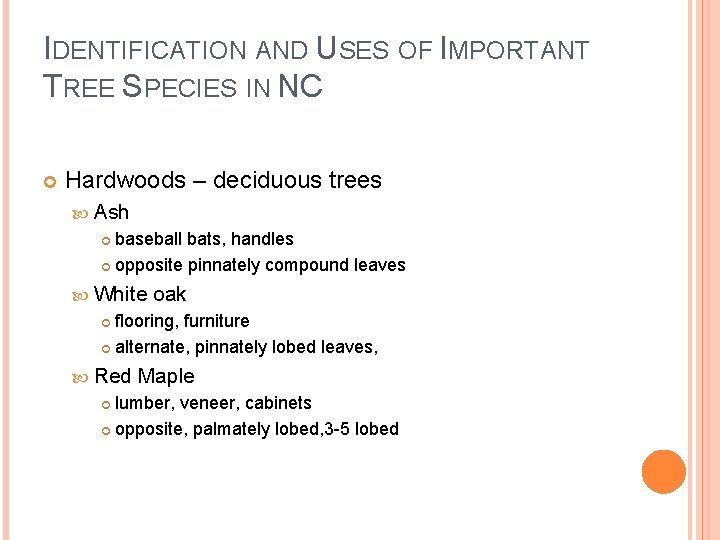 IDENTIFICATION AND USES OF IMPORTANT TREE SPECIES IN NC

• Hardwoods – deciduous trees
• Ash
• baseball bats, handles
• opposite pinnately compound leaves
• White oak
• flooring, furniture
• alternate, pinnately lobed leaves,
• Red Maple
• lumber, veneer, cabinets
• opposite, palmately lobed,3-5 lobed